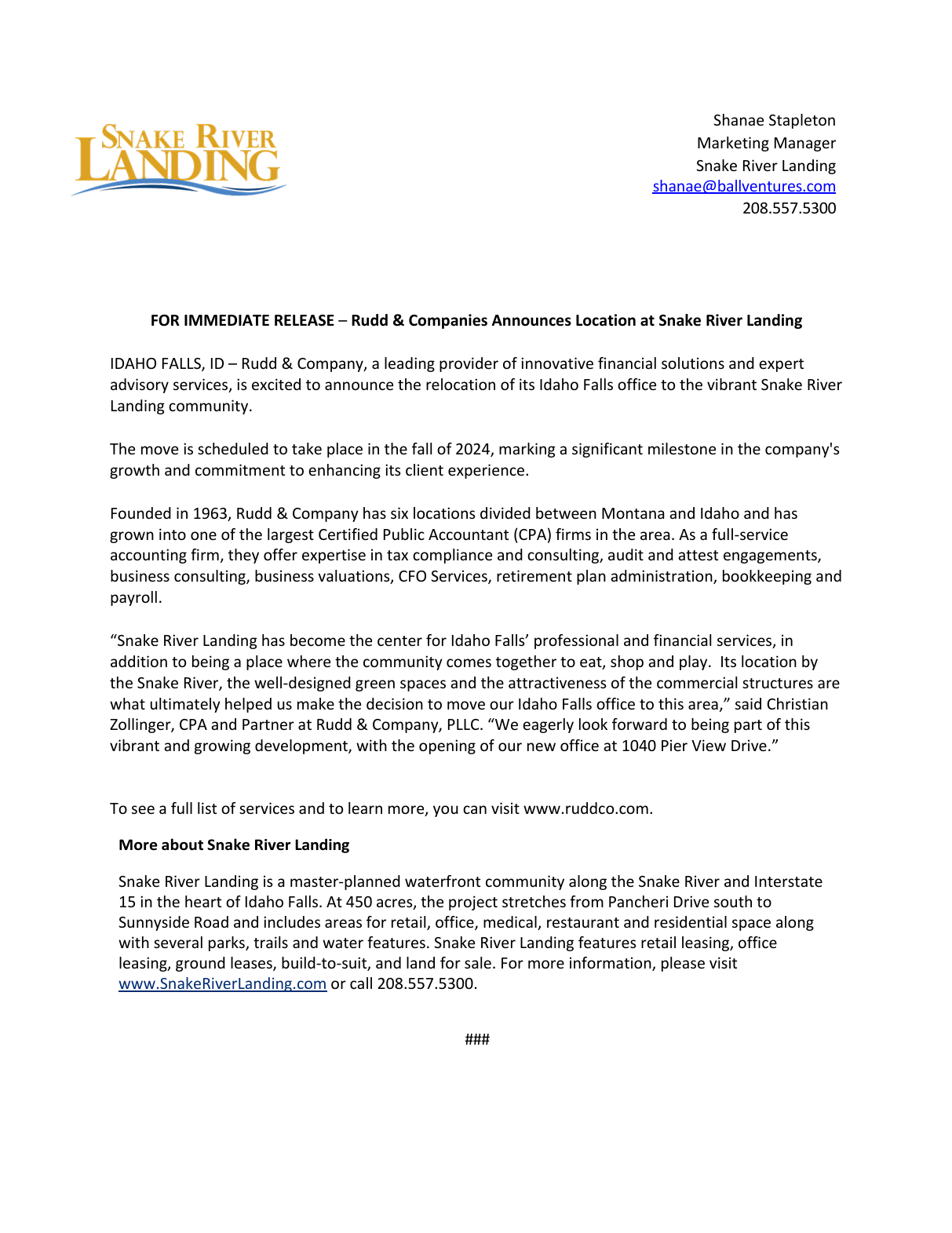 SNAKE RIVER LANDING

Shanae Stapleton
Marketing Manager
Snake River Landing
shanae@ballventures.com
208.557.5300

FOR IMMEDIATE RELEASE – Rudd & Companies Announces Location at Snake River Landing

IDAHO FALLS, ID – Rudd & Company, a leading provider of innovative financial solutions and expert advisory services, is excited to announce the relocation of its Idaho Falls office to the vibrant Snake River Landing community.

The move is scheduled to take place in the fall of 2024, marking a significant milestone in the company's growth and commitment to enhancing its client experience.

Founded in 1963, Rudd & Company has six locations divided between Montana and Idaho and has grown into one of the largest Certified Public Accountant (CPA) firms in the area. As a full-service accounting firm, they offer expertise in tax compliance and consulting, audit and attest engagements, business consulting, business valuations, CFO Services, retirement plan administration, bookkeeping and payroll.

“Snake River Landing has become the center for Idaho Falls’ professional and financial services, in addition to being a place where the community comes together to eat, shop and play. Its location by the Snake River, the well-designed green spaces and the attractiveness of the commercial structures are what ultimately helped us make the decision to move our Idaho Falls office to this area,” said Christian Zollinger, CPA and Partner at Rudd & Company, PLLC. “We eagerly look forward to being part of this vibrant and growing development, with the opening of our new office at 1040 Pier View Drive.”

To see a full list of services and to learn more, you can visit www.ruddco.com.

More about Snake River Landing

Snake River Landing is a master-planned waterfront community along the Snake River and Interstate 15 in the heart of Idaho Falls. At 450 acres, the project stretches from Pancheri Drive south to Sunnyside Road and includes areas for retail, office, medical, restaurant and residential space along with several parks, trails and water features. Snake River Landing features retail leasing, office leasing, ground leases, build-to-suit, and land for sale. For more information, please visit www.SnakeRiverLanding.com or call 208.557.5300.

###